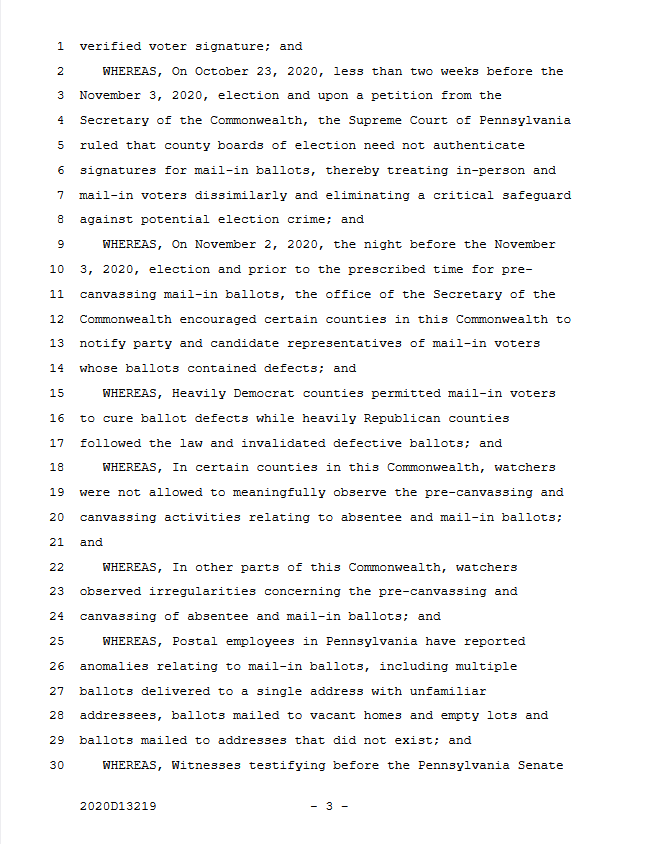 1 verified voter signature; and
2 WHEREAS, On October 23, 2020, less than two weeks before the
3 November 3, 2020, election and upon a petition from the
4 Secretary of the Commonwealth, the Supreme Court of Pennsylvania
5 ruled that county boards of election need not authenticate
6 signatures for mail-in ballots, thereby treating in-person and
7 mail-in voters dissimilarly and eliminating a critical safeguard
8 against potential election crime; and
9 WHEREAS, On November 2, 2020, the night before the November
10 3, 2020, election and prior to the prescribed time for pre-
11 canvassing mail-in ballots, the office of the Secretary of the
12 Commonwealth encouraged certain counties in this Commonwealth to
13 notify party and candidate representatives of mail-in voters
14 whose ballots contained defects; and
15 WHEREAS, Heavily Democrat counties permitted mail-in voters
16 to cure ballot defects while heavily Republican counties
17 followed the law and invalidated defective ballots; and
18 WHEREAS, In certain counties in this Commonwealth, watchers
19 were not allowed to meaningfully observe the pre-canvassing and
20 canvassing activities relating to absentee and mail-in ballots;
21 and
22 WHEREAS, In other parts of this Commonwealth, watchers
23 observed irregularities concerning the pre-canvassing and
24 canvassing of absentee and mail-in ballots; and
25 WHEREAS, Postal employees in Pennsylvania have reported
26 anomalies relating to mail-in ballots, including multiple
27 ballots delivered to a single address with unfamiliar
28 addressees, ballots mailed to vacant homes and empty lots and
29 ballots mailed to addresses that did not exist; and
30 WHEREAS, Witnesses testifying before the Pennsylvania Senate

2020D13219 - 3 -